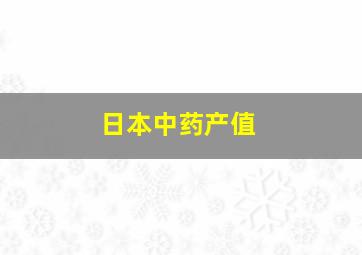 日本中药产值